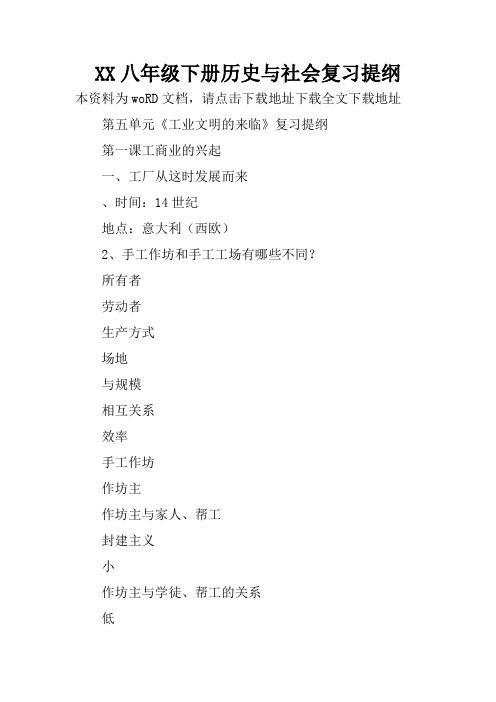 XX 八年级下册历史与社会复习提纲

本资料为 woRD 文档，请点击下载地址下载全文下载地址

第五单元《工业文明的来临》复习提纲

第一课工商业的兴起

一、工厂从这时发展而来

、时间：14 世纪

地点：意大利（西欧）

2、手工作坊和手工工场有哪些不同？

所有者

劳动者

生产方式

场地

与规模

相互关系

效率

手工作坊

作坊主

作坊主与家人、帮工

封建主义

小

作坊主与学徒、帮工的关系

低